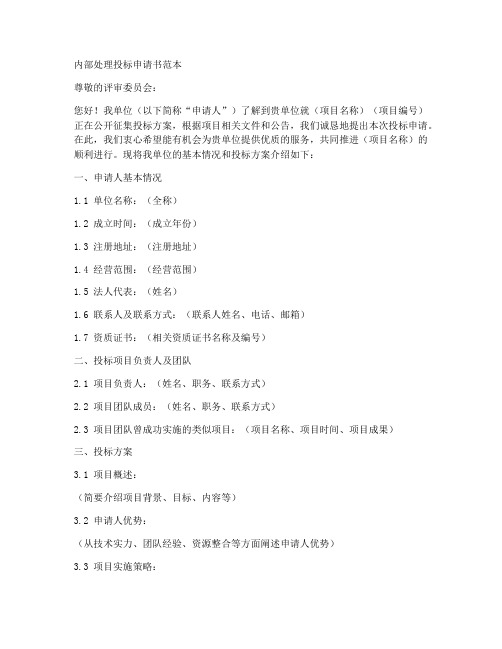 内部处理投标申请书范本

尊敬的评审委员会：

您好！我单位（以下简称“申请人”）了解到贵单位就（项目名称）（项目编号）正在公开征集投标方案，根据项目相关文件和公告，我们诚恳地提出本次投标申请。在此，我们衷心希望能有机会为贵单位提供优质的服务，共同推进（项目名称）的顺利进行。现将我单位的基本情况和投标方案介绍如下：

一、申请人基本情况

1.1 单位名称：（全称）

1.2 成立时间：（成立年份）

1.3 注册地址：（注册地址）

1.4 经营范围：（经营范围）

1.5 法人代表：（姓名）

1.6 联系人及联系方式：（联系人姓名、电话、邮箱）

1.7 资质证书：（相关资质证书名称及编号）

二、投标项目负责人及团队

2.1 项目负责人：（姓名、职务、联系方式）

2.2 项目团队成员：（姓名、职务、联系方式）

2.3 项目团队曾成功实施的类似项目：（项目名称、项目时间、项目成果）

三、投标方案

3.1 项目概述：

（简要介绍项目背景、目标、内容等）

3.2 申请人优势：

（从技术实力、团队经验、资源整合等方面阐述申请人优势）

3.3 项目实施策略：